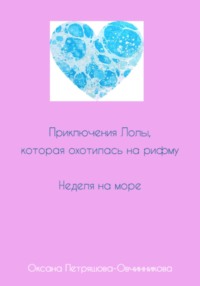 Приключения Лолы, которая охотилась на рифму

Неделя на море

Оксана Петряшова-Овчинникова